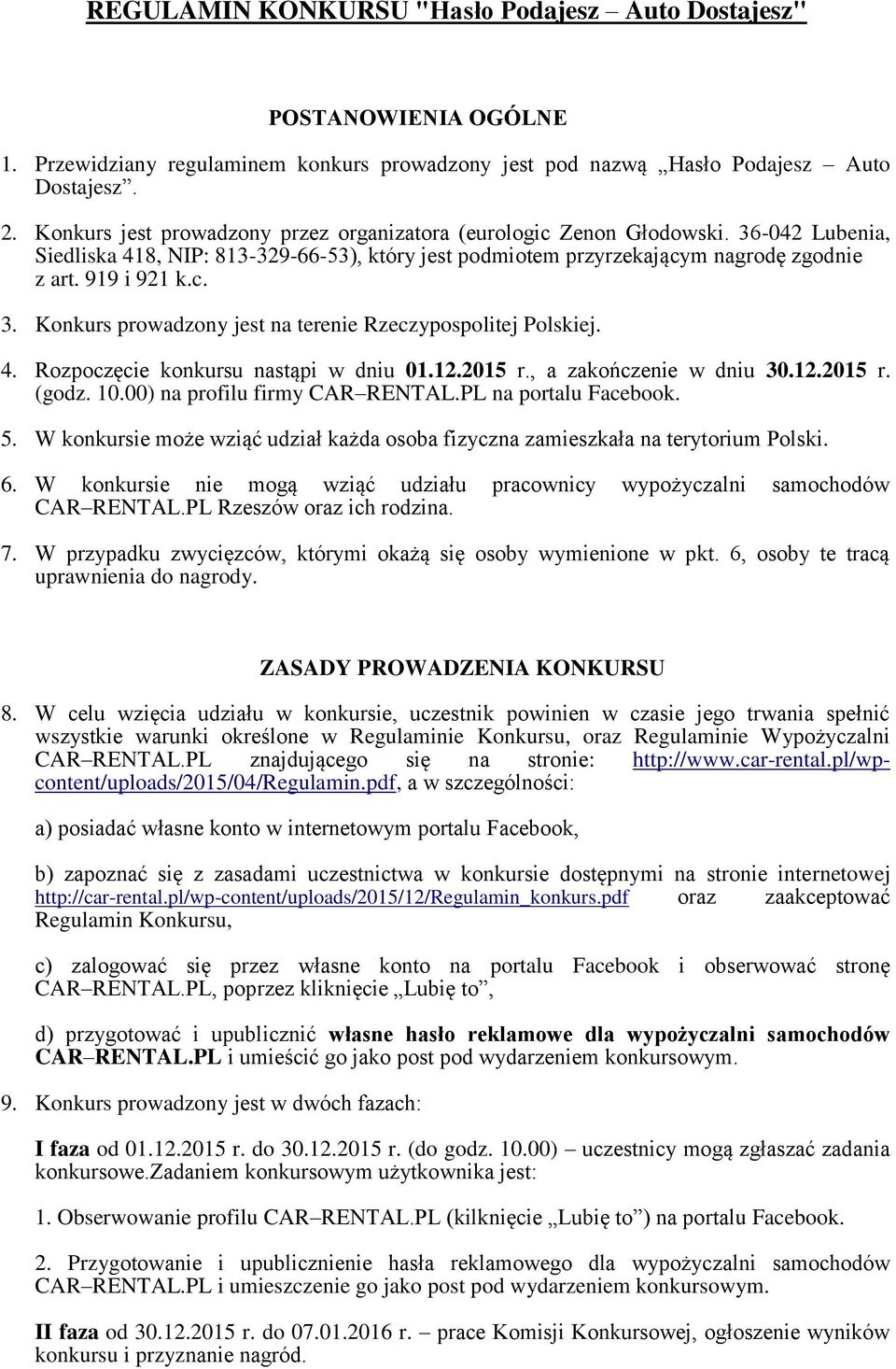 REGULAMIN KONKURSU "Hasło Podajesz – Auto Dostajesz"

POSTANOWIENIA OGÓLNE

1. Przewidziany regulaminem konkurs prowadzony jest pod nazwą „Hasło Podajesz – Auto Dostajesz”.

2. Konkurs jest prowadzony przez organizatora (eurologic Zenon Głodowski. 36-042 Lubenia, Siedliska 418, NIP: 813-329-66-53), który jest podmiotem przyrzekającym nagrodę zgodnie z art. 919 i 921 k.c.

3. Konkurs prowadzony jest na terenie Rzeczypospolitej Polskiej.

4. Rozpoczęcie konkursu nastąpi w dniu 01.12.2015 r., a zakończenie w dniu 30.12.2015 r. (godz. 10.00) na profilu firmy CAR–RENTAL.PL na portalu Facebook.

5. W konkursie może wziąć udział każda osoba fizyczna zamieszkała na terytorium Polski.

6. W konkursie nie mogą wziąć udziału pracownicy wypożyczalni samochodów CAR–RENTAL.PL Rzeszów oraz ich rodzina.

7. W przypadku zwycięzców, którymi okażą się osoby wymienione w pkt. 6, osoby te tracą uprawnienia do nagrody.

ZASADY PROWADZENIA KONKURSU

8. W celu wzięcia udziału w konkursie, uczestnik powinien w czasie jego trwania spełnić wszystkie warunki określone w Regulaminie Konkursu, oraz Regulaminie Wypożyczalni CAR–RENTAL.PL znajdującego się na stronie: http://www.car-rental.pl/wp-content/uploads/2015/04/Regulamin.pdf, a w szczególności:

a) posiadać własne konto w internetowym portalu Facebook,

b) zapoznać się z zasadami uczestnictwa w konkursie dostępnymi na stronie internetowej http://car-rental.pl/wp-content/uploads/2015/12/Regulamin_konkurs.pdf oraz zaakceptować Regulamin Konkursu,

c) zalogować się przez własne konto na portalu Facebook i obserwować stronę CAR–RENTAL.PL, poprzez kliknięcie „Lubię to”,

d) przygotować i upublicznić własne hasło reklamowe dla wypożyczalni samochodów CAR–RENTAL.PL i umieścić go jako post pod wydarzeniem konkursowym.

9. Konkurs prowadzony jest w dwóch fazach:

I faza od 01.12.2015 r. do 30.12.2015 r. (do godz. 10.00) – uczestnicy mogą zgłaszać zadania konkursowe.Zadaniem konkursowym użytkownika jest:

1. Obserwowanie profilu CAR–RENTAL.PL (kilknięcie „Lubię to”) na portalu Facebook.

2. Przygotowanie i upublicznienie hasła reklamowego dla wypożyczalni samochodów CAR–RENTAL.PL i umieszczenie go jako post pod wydarzeniem konkursowym.

II faza od 30.12.2015 r. do 07.01.2016 r. – prace Komisji Konkursowej, ogłoszenie wyników konkursu i przyznanie nagród.